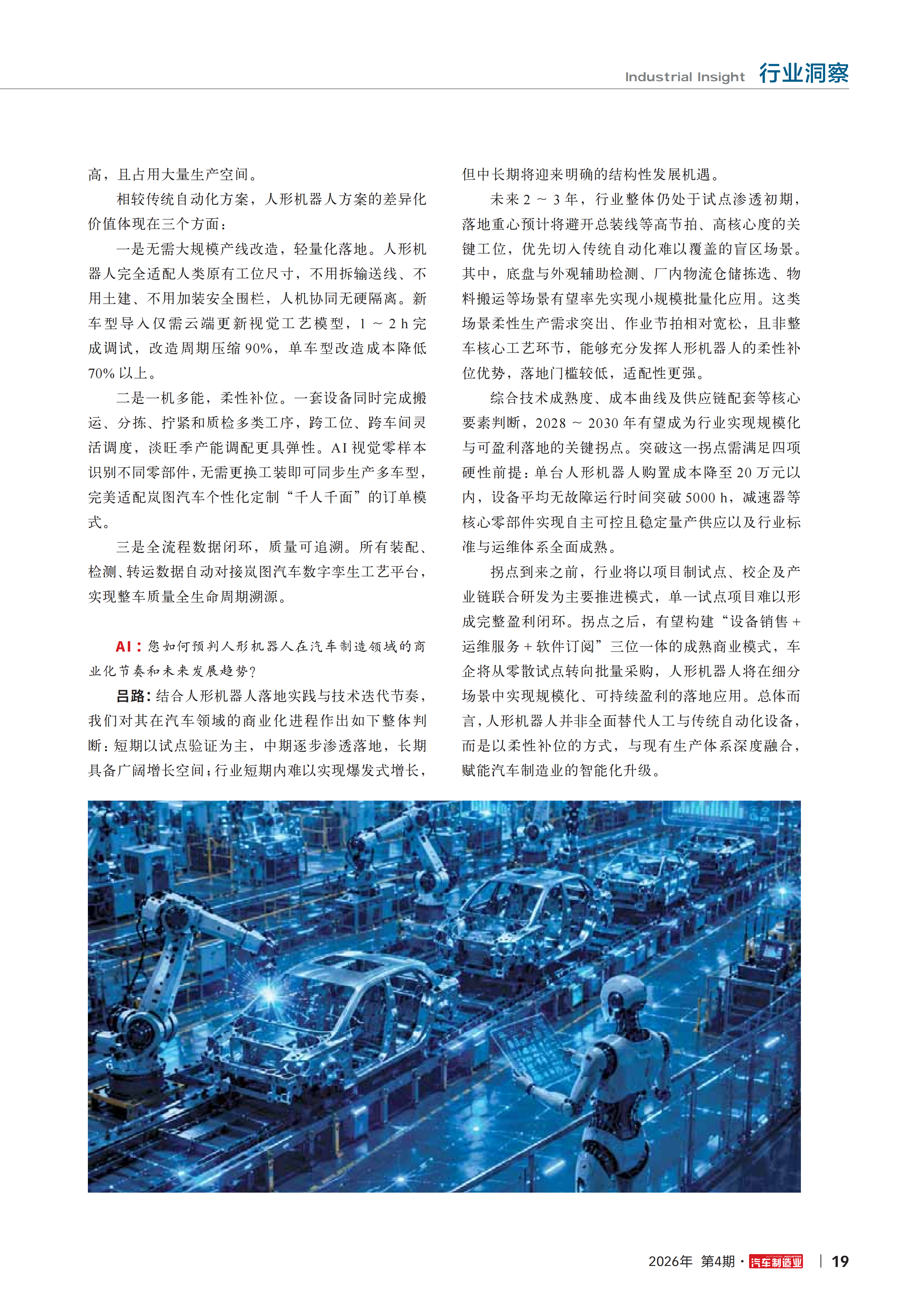 Industrial Insight 行业洞察

高，且占用大量生产空间。

相较传统自动化方案，人形机器人方案的差异化价值体现在三个方面：

一是无需大规模产线改造，轻量化落地。人形机器人完全适配人类原有工位尺寸，不用拆输送线、不用土建、不用加装安全围栏，人机协同无硬隔离。新车型导入仅需云端更新视觉工艺模型，1 ~ 2 h 完成调试，改造周期压缩 90%，单车型改造成本降低 70% 以上。

二是一机多能，柔性补位。一套设备同时完成搬运、分拣、拧紧和质检多类工序，跨工位、跨车间灵活调度，淡旺季产能调配更具弹性。AI 视觉零样本识别不同零部件，无需更换工装即可同步生产多车型，完美适配岚图汽车个性化定制“千人千面”的订单模式。

三是全流程数据闭环，质量可追溯。所有装配、检测、转运数据自动对接岚图汽车数字孪生工艺平台，实现整车质量全生命周期溯源。

AI：您如何预判人形机器人在汽车制造领域的商业化节奏和未来发展趋势？

吕路：结合人形机器人落地实践与技术迭代节奏，我们对其在汽车领域的商业化进程作出如下整体判断：短期以试点验证为主，中期逐步渗透落地，长期具备广阔增长空间；行业短期内难以实现爆发式增长，但中长期将迎来明确的结构性发展机遇。

未来 2 ~ 3 年，行业整体仍处于试点渗透初期，落地重心预计将避开总装线等高节拍、高核心度的关键工位，优先切入传统自动化难以覆盖的盲区场景。其中，底盘与外观辅助检测、厂内物流仓储拣选、物料搬运等场景有望率先实现小规模批量化应用。这类场景柔性生产需求突出、作业节拍相对宽松，且非整车核心工艺环节，能够充分发挥人形机器人的柔性补位优势，落地门槛较低，适配性更强。

综合技术成熟度、成本曲线及供应链配套等核心要素判断，2028 ~ 2030 年有望成为行业实现规模化与可盈利落地的关键拐点。突破这一拐点需满足四项硬性前提：单台人形机器人购置成本降至 20 万元以内，设备平均无故障运行时间突破 5000 h，减速器等核心零部件实现自主可控且稳定量产供应以及行业标准与运维体系全面成熟。

拐点到来之前，行业将以项目制试点、校企及产业链联合研发为主要推进模式，单一试点项目难以形成完整盈利闭环。拐点之后，有望构建“设备销售 + 运维服务 + 软件订阅”三位一体的成熟商业模式，车企将从零散试点转向批量采购，人形机器人将在细分场景中实现规模化、可持续盈利的落地应用。总体而言，人形机器人并非全面替代人工与传统自动化设备，而是以柔性补位的方式，与现有生产体系深度融合，赋能汽车制造业的智能化升级。

2026年 第4期 · 汽车制造业 | 19